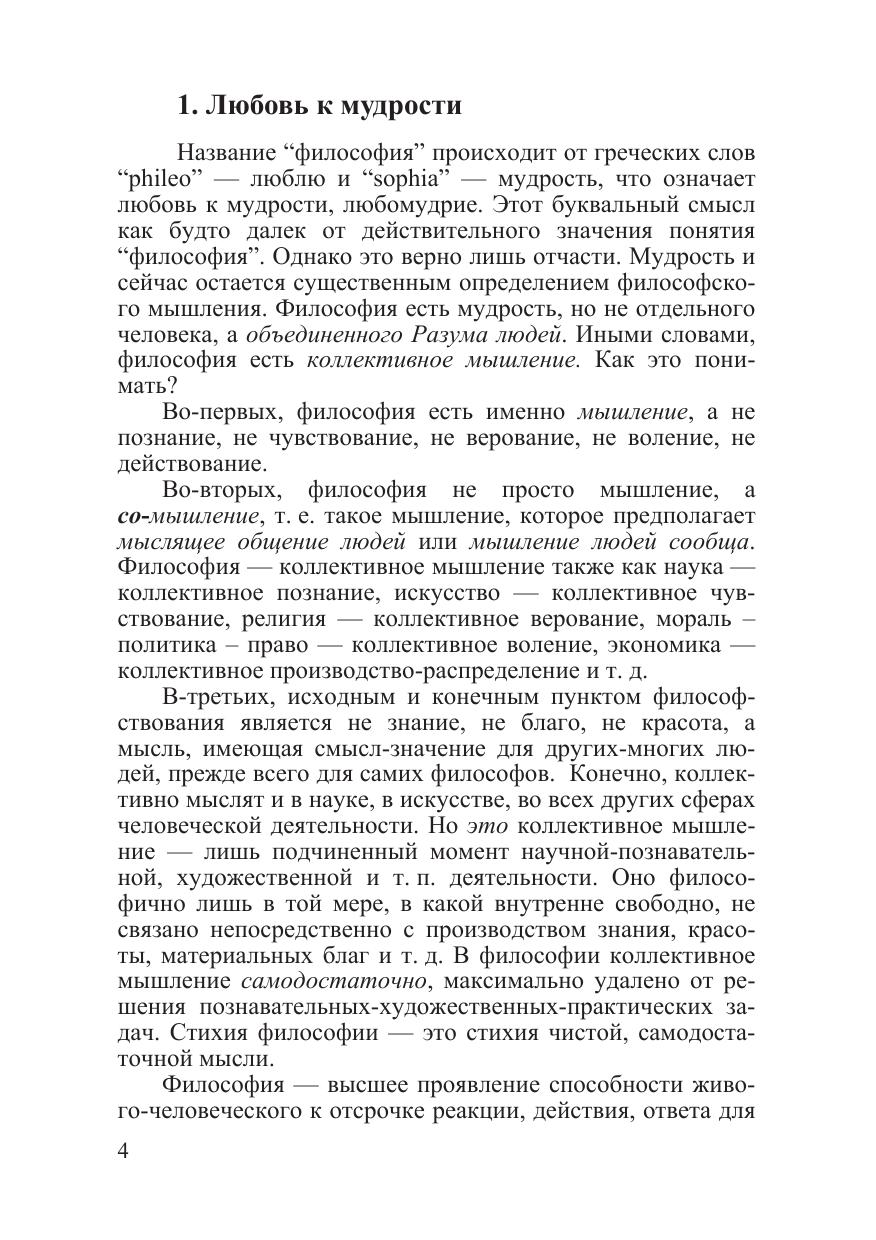 1. Любовь к мудрости

Название “философия” происходит от греческих слов “phileo” — люблю и “sophia” — мудрость, что означает любовь к мудрости, любомудрие. Этот буквальный смысл как будто далек от действительного значения понятия “философия”. Однако это верно лишь отчасти. Мудрость и сейчас остается существенным определением философского мышления. Философия есть мудрость, но не отдельного человека, а объединенного Разума людей. Иными словами, философия есть коллективное мышление. Как это понимать?

Во-первых, философия есть именно мышление, а не познание, не чувствование, не верование, не воление, не действование.

Во-вторых, философия не просто мышление, а со-мышление, т. е. такое мышление, которое предполагает мыслящее общение людей или мышление людей сообща. Философия — коллективное мышление также как наука — коллективное познание, искусство — коллективное чувствование, религия — коллективное верование, мораль – политика – право — коллективное воление, экономика — коллективное производство-распределение и т. д.

В-третьих, исходным и конечным пунктом философствования является не знание, не благо, не красота, а мысль, имеющая смысл-значение для других-многих людей, прежде всего для самих философов. Конечно, коллективно мыслят и в науке, в искусстве, во всех других сферах человеческой деятельности. Но это коллективное мышление — лишь подчиненный момент научной-познавательной, художественной и т. п. деятельности. Оно философично лишь в той мере, в какой внутренне свободно, не связано непосредственно с производством знания, красоты, материальных благ и т. д. В философии коллективное мышление самодостаточно, максимально удалено от решения познавательных-художественных-практических задач. Стихия философии — это стихия чистой, самодостаточной мысли.

Философия — высшее проявление способности живого-человеческого к отсрочке реакции, действия, ответа для

4